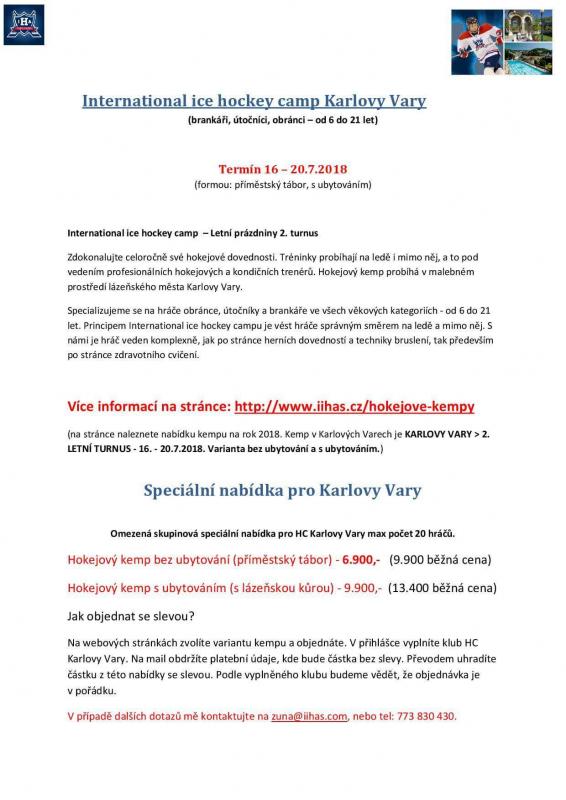 International ice hockey camp Karlovy Vary
(brankáři, útočníci, obránci – od 6 do 21 let)

Termín 16 – 20.7.2018
(formou: příměstský tábor, s ubytováním)

International ice hockey camp – Letní prázdniny 2. turnus

Zdokonalujte celoročně své hokejové dovednosti. Tréninky probíhají na ledě i mimo něj, a to pod vedením profesionálních hokejových a kondičních trenérů. Hokejový kemp probíhá v malebném prostředí lázeňského města Karlovy Vary.

Specializujeme se na hráče obránce, útočníky a brankáře ve všech věkových kategoriích - od 6 do 21 let. Principem International ice hockey campu je vést hráče správným směrem na ledě a mimo něj. S námi je hráč veden komplexně, jak po stránce herních dovedností a techniky bruslení, tak především po stránce zdravotního cvičení.

Více informací na stránce: http://www.iihas.cz/hokejove-kempy

(na stránce naleznete nabídku kempu na rok 2018. Kemp v Karlových Varech je KARLOVY VARY > 2. LETNÍ TURNUS - 16. - 20.7.2018. Varianta bez ubytování a s ubytováním.)

Speciální nabídka pro Karlovy Vary

Omezená skupinová speciální nabídka pro HC Karlovy Vary max počet 20 hráčů.

Hokejový kemp bez ubytování (příměstský tábor) - 6.900,- (9.900 běžná cena)

Hokejový kemp s ubytováním (s lázeňskou kůrou) - 9.900,- (13.400 běžná cena)

Jak objednat se slevou?

Na webových stránkách zvolíte variantu kempu a objednáte. V přihlášce vyplníte klub HC Karlovy Vary. Na mail obdržíte platební údaje, kde bude částka bez slevy. Převodem uhradíte částku z této nabídky se slevou. Podle vyplněného klubu budeme vědět, že objednávka je v pořádku.

V případě dalších dotazů mě kontaktujte na zuna@iihas.com, nebo tel: 773 830 430.